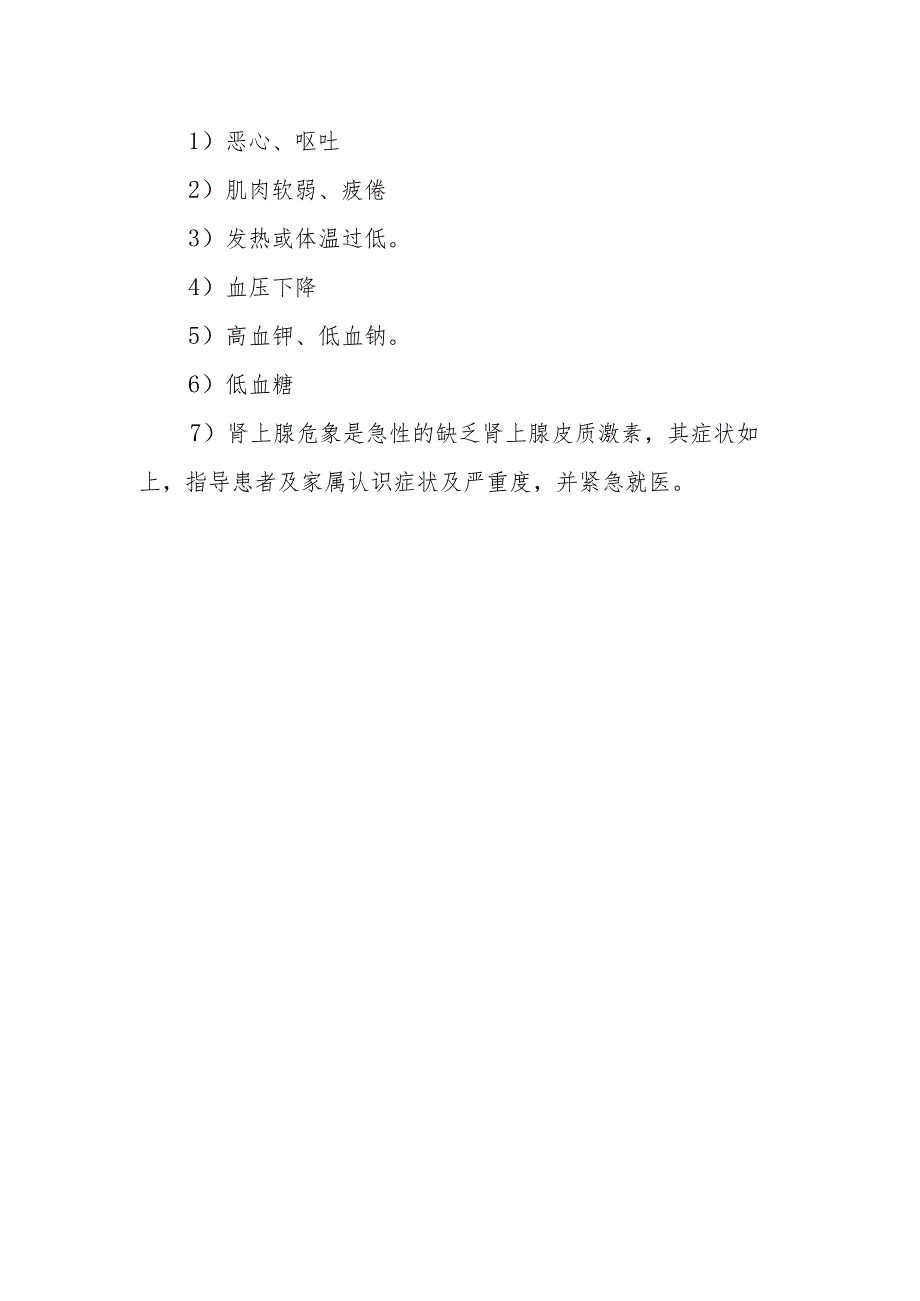 1）恶心、呕吐

2）肌肉软弱、疲倦

3）发热或体温过低。

4）血压下降

5）高血钾、低血钠。

6）低血糖

7）肾上腺危象是急性的缺乏肾上腺皮质激素，其症状如上，指导患者及家属认识症状及严重度，并紧急就医。